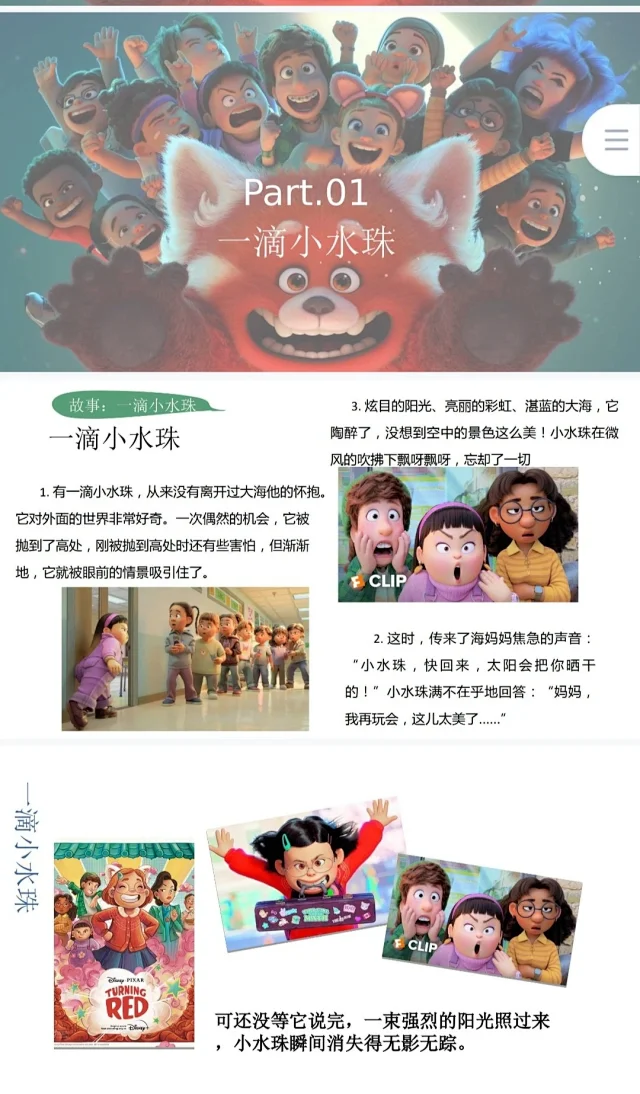 Part.01
一滴小水珠

故事：一滴小水珠
一滴小水珠

1.有一滴小水珠，从来没有离开过大海他的怀抱。它对外面的世界非常好奇。一次偶然的机会，它被抛到了高处，刚被抛到高处时还有些害怕，但渐渐地，它就被眼前的情景吸引住了。

3.炫目的阳光、亮丽的彩虹、湛蓝的大海，它陶醉了，没想到空中的景色这么美！小水珠在微风的吹拂下飘呀飘呀，忘却了一切

CLIP

2.这时，传来了海妈妈焦急的声音：“小水珠，快回来，太阳会把你晒干的！”小水珠满不在乎地回答：“妈妈，我再玩会，这儿太美了......”

一滴小水珠

DISNEY PIXAR
TURNING RED

CLIP

可还没等它说完，一束强烈的阳光照过来，小水珠瞬间消失得无影无踪。